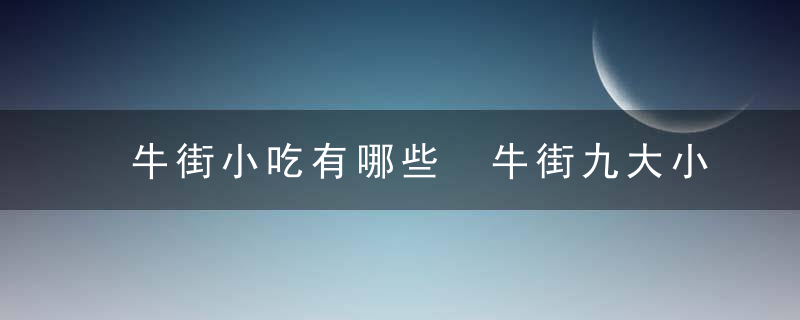 牛街小吃有哪些　牛街九大小